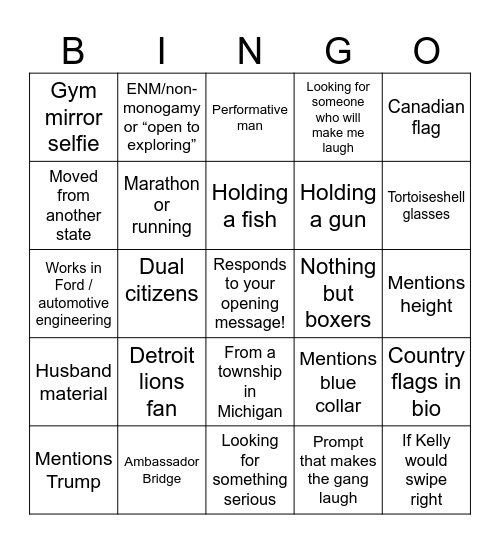 | B | I | N | G | O |
|---|---|---|---|---|
| Gym mirror selfie | ENM/non-monogamy or “open to exploring” | Performative man | Looking for someone who will make me laugh | Canadian flag |
| Moved from another state | Marathon or running | Holding a fish | Holding a gun | Tortoiseshell glasses |
| Works in Ford / automotive engineering | Dual citizens | Responds to your opening message! | Nothing but boxers | Mentions height |
| Husband material | Detroit lions fan | From a township in Michigan | Mentions blue collar | Country flags in bio |
| Mentions Trump | Ambassador Bridge | Looking for something serious | Prompt that makes the gang laugh | If Kelly would swipe right |